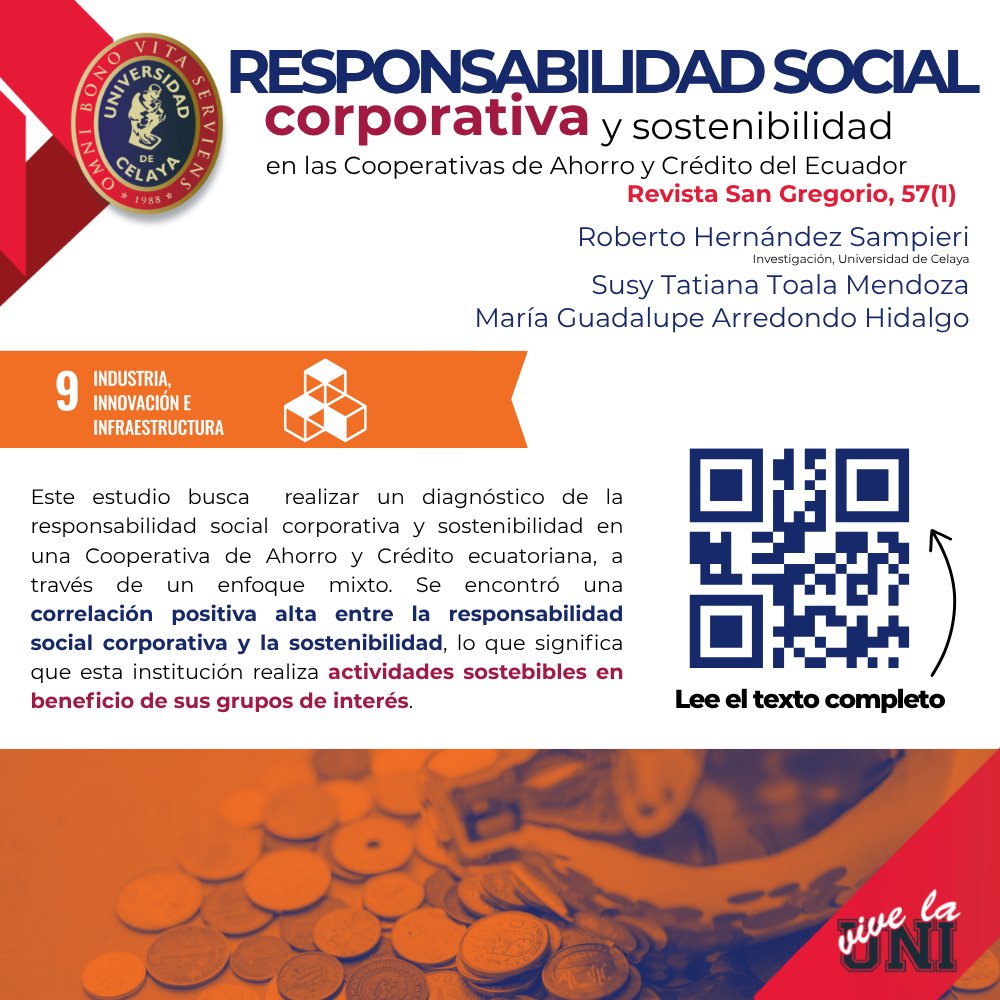 OMNI BONO VITA SERVIENS
UNIVERSIDAD DE CELAYA
1988

RESPONSABILIDAD SOCIAL
corporativa y sostenibilidad
en las Cooperativas de Ahorro y Crédito del Ecuador
Revista San Gregorio, 57(1)

Roberto Hernández Sampieri
Investigación, Universidad de Celaya
Susy Tatiana Toala Mendoza
María Guadalupe Arredondo Hidalgo

9 INDUSTRIA, INNOVACIÓN E INFRAESTRUCTURA

Este estudio busca realizar un diagnóstico de la responsabilidad social corporativa y sostenibilidad en una Cooperativa de Ahorro y Crédito ecuatoriana, a través de un enfoque mixto. Se encontró una correlación positiva alta entre la responsabilidad social corporativa y la sostenibilidad, lo que significa que esta institución realiza actividades sostebibles en beneficio de sus grupos de interés.

Lee el texto completo

vive la UNI